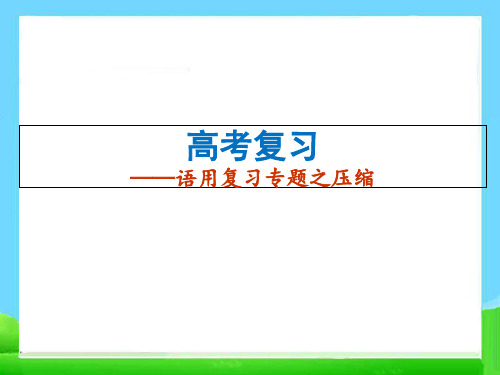 高考复习

——语用复习专题之压缩